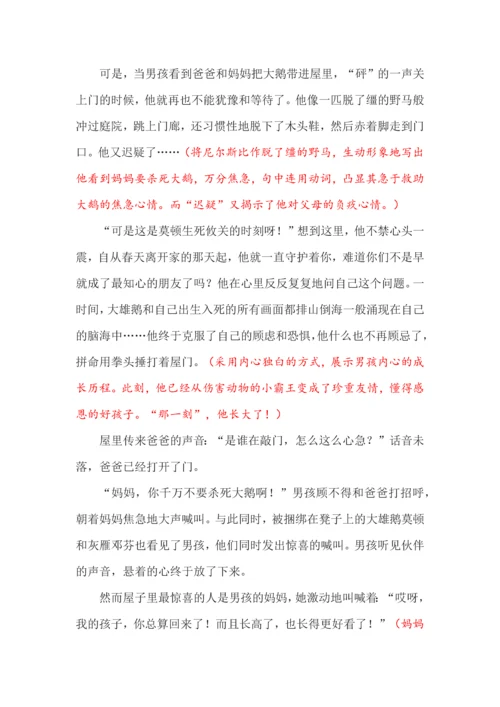 可是，当男孩看到爸爸和妈妈把大鹅带进屋里，“砰”的一声关上门的时候，他就再也不能犹豫和等待了。他像一匹脱了缰的野马般冲过庭院，跳上门廊，还习惯性地脱下了木头鞋，然后赤着脚走到门口。他又迟疑了……（将尼尔斯比作脱了缰的野马，生动形象地写出他看到妈妈要杀死大鹅，万分焦急，句中连用动词，凸显其急于救助大鹅的焦急心情。而“迟疑”又揭示了他对父母的负疚心情。）

“可是这是莫顿生死攸关的时刻呀！”想到这里，他不禁心头一震，自从春天离开家的那天起，他就一直守护着你，难道你们不是早就成了最知心的朋友了吗？他在心里反反复复地问自己这个问题。一时间，大雄鹅和自己出生入死的所有画面都排山倒海一般涌现在自己的脑海中……他终于克服了自己的顾虑和恐惧，他什么也不再顾忌了，拼命用拳头捶打着屋门。（采用内心独白的方式，展示男孩内心的成长历程。此刻，他已经从伤害动物的小霸王变成了珍重友情，懂得感恩的好孩子。“那一刻”，他长大了！）

屋里传来爸爸的声音：“是谁在敲门，怎么这么心急？”话音未落，爸爸已经打开了门。

“妈妈，你千万不要杀死大鹅啊！”男孩顾不得和爸爸打招呼，朝着妈妈焦急地大声喊叫。与此同时，被捆绑在凳子上的大雄鹅莫顿和灰雁邓芬也看见了男孩，他们同时发出惊喜的喊叫。男孩听见伙伴的声音，悬着的心终于放了下来。

然而屋子里最惊喜的人是男孩的妈妈，她激动地叫喊着：“哎呀，我的孩子，你总算回来了！而且长高了，也长得更好看了！”（妈妈